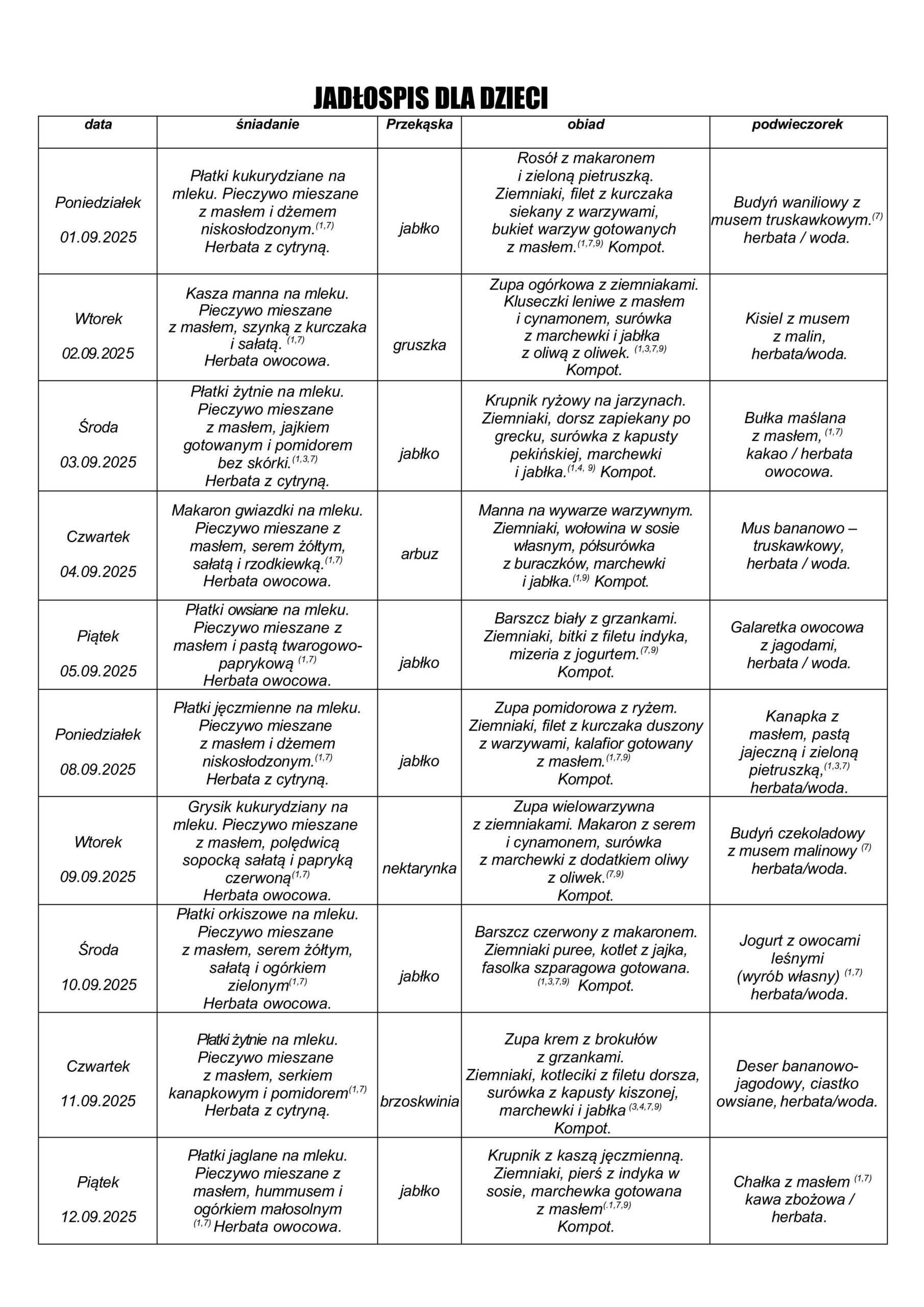 JADŁOSPIS DLA DZIECI

| data | śniadanie | Przekąska | obiad | podwieczorek |
|---|---|---|---|---|
| Poniedziałek 01.09.2025 | Płatki kukurydziane na mleku. Pieczywo mieszane z masłem i dżemem niskosłodzonym.$^{(1,7)}$ Herbata z cytryną. | jabłko | Rosół z makaronem i zieloną pietruszką. Ziemniaki, filet z kurczaka siekany z warzywami, bukiet warzyw gotowanych z masłem.$^{(1,7,9)}$ Kompot. | Budyń waniliowy z musem truskawkowym.$^{(7)}$ herbata / woda. |
| Wtorek 02.09.2025 | Kasza manna na mleku. Pieczywo mieszane z masłem, szynką z kurczaka i sałatą. $^{(1,7)}$ Herbata owocowa. | gruszka | Zupa ogórkowa z ziemniakami. Kluseczki leniwe z masłem i cynamonem, surówka z marchewki i jabłka z oliwą z oliwek. $^{(1,3,7,9)}$ Kompot. | Kisiel z musem z malin, herbata/woda. |
| Środa 03.09.2025 | Płatki żytnie na mleku. Pieczywo mieszane z masłem, jajkiem gotowanym i pomidorem bez skórki.$^{(1,3,7)}$ Herbata z cytryną. | jabłko | Krupnik ryżowy na jarzynach. Ziemniaki, dorsz zapiekany po grecku, surówka z kapusty pekińskiej, marchewki i jabłka.$^{(1,4, 9)}$ Kompot. | Bułka maślana z masłem, $^{(1,7)}$ kakao / herbata owocowa. |
| Czwartek 04.09.2025 | Makaron gwiazdki na mleku. Pieczywo mieszane z masłem, serem żółtym, sałatą i rzodkiewką.$^{(1,7)}$ Herbata owocowa. | arbuz | Manna na wywarze warzywnym. Ziemniaki, wołowina w sosie własnym, półsurówka z buraczków, marchewki i jabłka.$^{(1,9)}$ Kompot. | Mus bananowo – truskawkowy, herbata / woda. |
| Piątek 05.09.2025 | Płatki owsiane na mleku. Pieczywo mieszane z masłem i pastą twarogowo-paprykową $^{(1,7)}$ Herbata owocowa. | jabłko | Barszcz biały z grzankami. Ziemniaki, bitki z filetu indyka, mizeria z jogurtem.$^{(7,9)}$ Kompot. | Galaretka owocowa z jagodami, herbata / woda. |
| Poniedziałek 08.09.2025 | Płatki jęczmienne na mleku. Pieczywo mieszane z masłem i dżemem niskosłodzonym.$^{(1,7)}$ Herbata z cytryną. | jabłko | Zupa pomidorowa z ryżem. Ziemniaki, filet z kurczaka duszony z warzywami, kalafior gotowany z masłem.$^{(1,7,9)}$ Kompot. | Kanapka z masłem, pastą jajeczną i zieloną pietruszką,$^{(1,3,7)}$ herbata/woda. |
| Wtorek 09.09.2025 | Grysik kukurydziany na mleku. Pieczywo mieszane z masłem, polędwicą sopocką sałatą i papryką czerwoną$^{(1,7)}$ Herbata owocowa. | nektarynka | Zupa wielowarzywna z ziemniakami. Makaron z serem i cynamonem, surówka z marchewki z dodatkiem oliwy z oliwek.$^{(7,9)}$ Kompot. | Budyń czekoladowy z musem malinowy $^{(7)}$ herbata/woda. |
| Środa 10.09.2025 | Płatki orkiszowe na mleku. Pieczywo mieszane z masłem, serem żółtym, sałatą i ogórkiem zielonym$^{(1,7)}$ Herbata owocowa. | jabłko | Barszcz czerwony z makaronem. Ziemniaki puree, kotlet z jajka, fasolka szparagowa gotowana. $^{(1,3,7,9)}$ Kompot. | Jogurt z owocami leśnymi (wyrób własny) $^{(1,7)}$ herbata/woda. |
| Czwartek 11.09.2025 | Płatki żytnie na mleku. Pieczywo mieszane z masłem, serkiem kanapkowym i pomidorem$^{(1,7)}$ Herbata z cytryną. | brzoskwinia | Zupa krem z brokułów z grzankami. Ziemniaki, kotleciki z filetu dorsza, surówka z kapusty kiszonej, marchewki i jabłka $^{(3,4,7,9)}$ Kompot. | Deser bananowo-jagodowy, ciastko owsiane, herbata/woda. |
| Piątek 12.09.2025 | Płatki jaglane na mleku. Pieczywo mieszane z masłem, hummusem i ogórkiem małosolnym $^{(1,7)}$ Herbata owocowa. | jabłko | Krupnik z kaszą jęczmienną. Ziemniaki, pierś z indyka w sosie, marchewka gotowana z masłem$^{(.1,7,9)}$ Kompot. | Chałka z masłem $^{(1,7)}$ kawa zbożowa / herbata. |